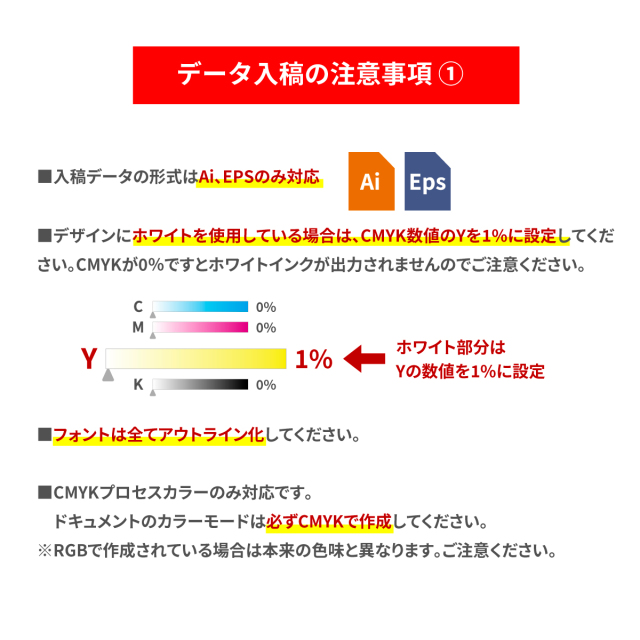 データ入稿の注意事項 ①

■入稿データの形式はAi、EPSのみ対応

Ai

Eps

■デザインにホワイトを使用している場合は、CMYK数値のYを1%に設定してください。CMYKが0%ですとホワイトインクが出力されませんのでご注意ください。

C 0%
M 0%
Y 1%
K 0%

ホワイト部分は
Yの数値を1%に設定

■フォントは全てアウトライン化してください。

■CMYKプロセスカラーのみ対応です。
ドキュメントのカラーモードは必ずCMYKで作成してください。
※RGBで作成されている場合は本来の色味と異なります。ご注意ください。